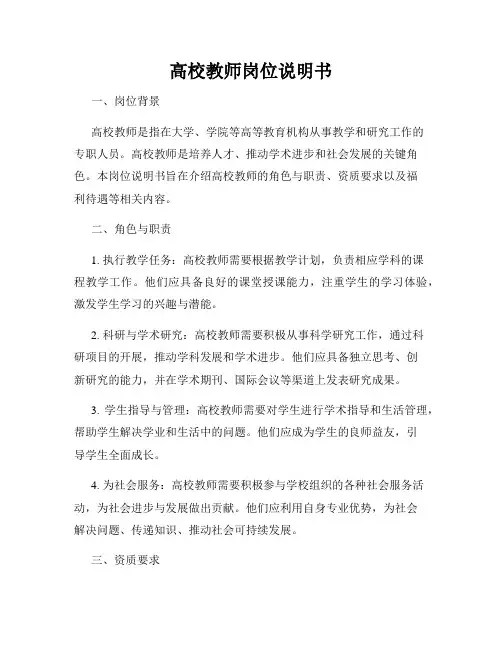 高校教师岗位说明书

一、岗位背景

高校教师是指在大学、学院等高等教育机构从事教学和研究工作的专职人员。高校教师是培养人才、推动学术进步和社会发展的关键角色。本岗位说明书旨在介绍高校教师的角色与职责、资质要求以及福利待遇等相关内容。

二、角色与职责

1. 执行教学任务：高校教师需要根据教学计划，负责相应学科的课程教学工作。他们应具备良好的课堂授课能力，注重学生的学习体验，激发学生学习的兴趣与潜能。

2. 科研与学术研究：高校教师需要积极从事科学研究工作，通过科研项目的开展，推动学科发展和学术进步。他们应具备独立思考、创新研究的能力，并在学术期刊、国际会议等渠道上发表研究成果。

3. 学生指导与管理：高校教师需要对学生进行学术指导和生活管理，帮助学生解决学业和生活中的问题。他们应成为学生的良师益友，引导学生全面成长。

4. 为社会服务：高校教师需要积极参与学校组织的各种社会服务活动，为社会进步与发展做出贡献。他们应利用自身专业优势，为社会解决问题、传递知识、推动社会可持续发展。

三、资质要求